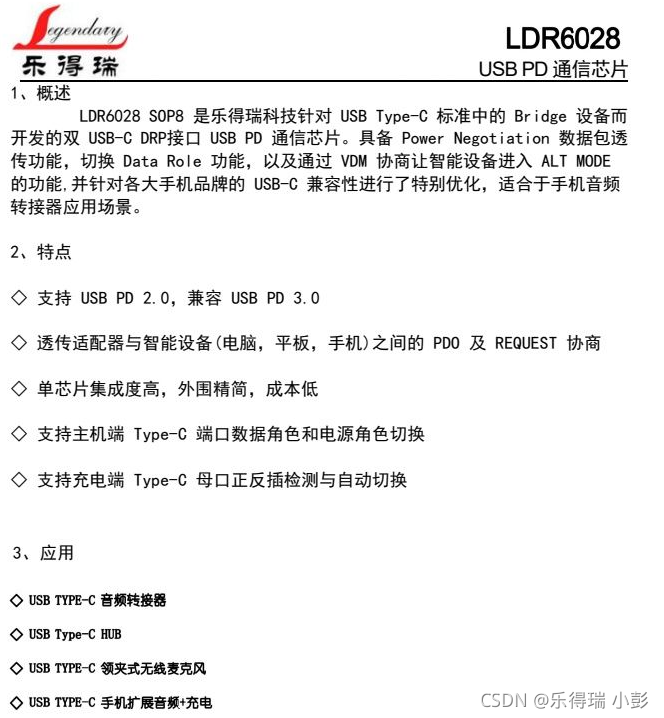 Legendary
乐得瑞

LDR6028
USB PD 通信芯片

1、概述

LDR6028 SOP8 是乐得瑞科技针对 USB Type-C 标准中的 Bridge 设备而开发的双 USB-C DRP接口 USB PD 通信芯片。具备 Power Negotiation 数据包透传功能，切换 Data Role 功能，以及通过 VDM 协商让智能设备进入 ALT MODE 的功能,并针对各大手机品牌的 USB-C 兼容性进行了特别优化，适合于手机音频转接器应用场景。

2、特点

◇ 支持 USB PD 2.0，兼容 USB PD 3.0

◇ 透传适配器与智能设备(电脑，平板，手机)之间的 PDO 及 REQUEST 协商

◇ 单芯片集成度高，外围精简，成本低

◇ 支持主机端 Type-C 端口数据角色和电源角色切换

◇ 支持充电端 Type-C 母口正反插检测与自动切换

3、应用

◇ USB TYPE-C 音频转接器

◇ USB Type-C HUB

◇ USB TYPE-C 领夹式无线麦克风

◇ USB TYPE-C 手机扩展音频+充电

CSDN @乐得瑞 小彭